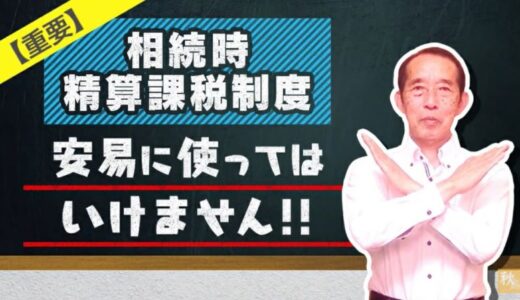 【重要】

相続時
精算課税制度

安易に使っては
いけません!!

秋